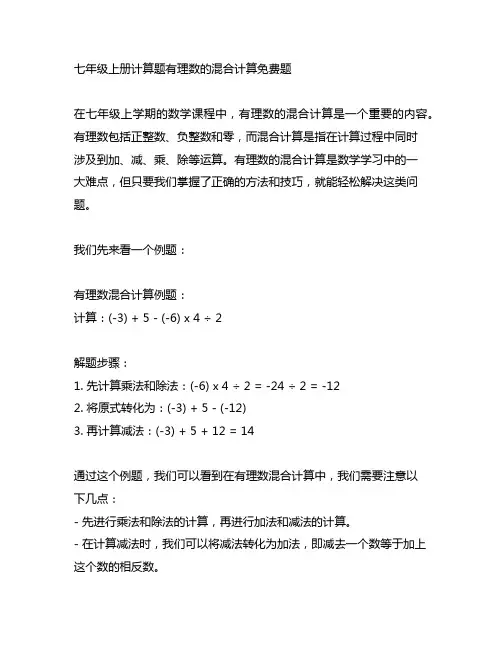 七年级上册计算题有理数的混合计算免费题

在七年级上学期的数学课程中，有理数的混合计算是一个重要的内容。有理数包括正整数、负整数和零，而混合计算是指在计算过程中同时涉及到加、减、乘、除等运算。有理数的混合计算是数学学习中的一大难点，但只要我们掌握了正确的方法和技巧，就能轻松解决这类问题。

我们先来看一个例题：

有理数混合计算例题：
计算：$(-3) + 5 - (-6) \times 4 \div 2$

解题步骤：
1. 先计算乘法和除法：$(-6) \times 4 \div 2 = -24 \div 2 = -12$
2. 将原式转化为：$(-3) + 5 - (-12)$
3. 再计算减法：$(-3) + 5 + 12 = 14$

通过这个例题，我们可以看到在有理数混合计算中，我们需要注意以下几点：
- 先进行乘法和除法的计算，再进行加法和减法的计算。
- 在计算减法时，我们可以将减法转化为加法，即减去一个数等于加上这个数的相反数。